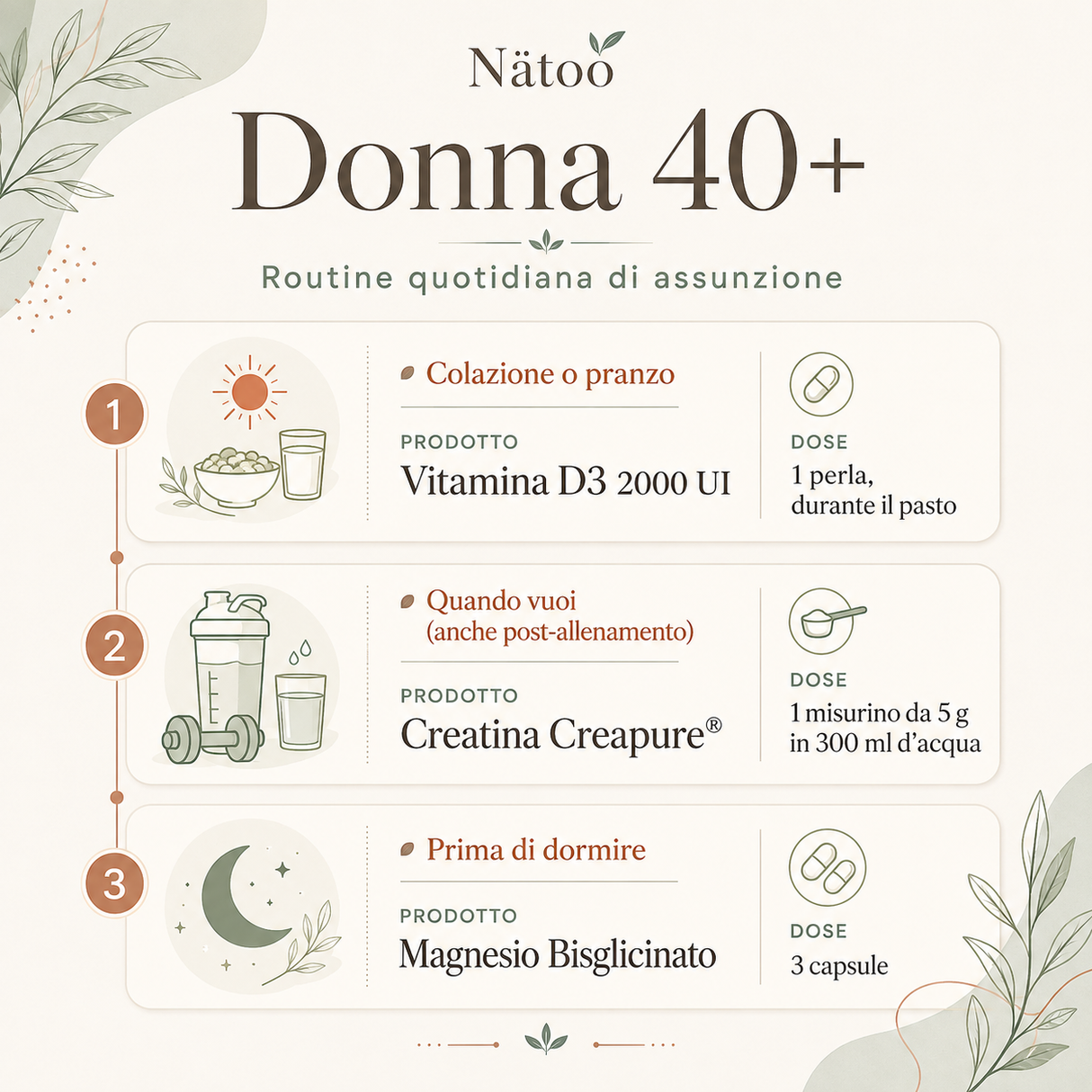 Nätoo

Donna 40+

Routine quotidiana di assunzione

1

Colazione o pranzo

PRODOTTO
Vitamina D3 2000 UI

DOSE
1 perla, durante il pasto

2

Quando vuoi (anche post-allenamento)

PRODOTTO
Creatina Creapure®

DOSE
1 misurino da 5 g in 300 ml d'acqua

3

Prima di dormire

PRODOTTO
Magnesio Bisglicinato

DOSE
3 capsule